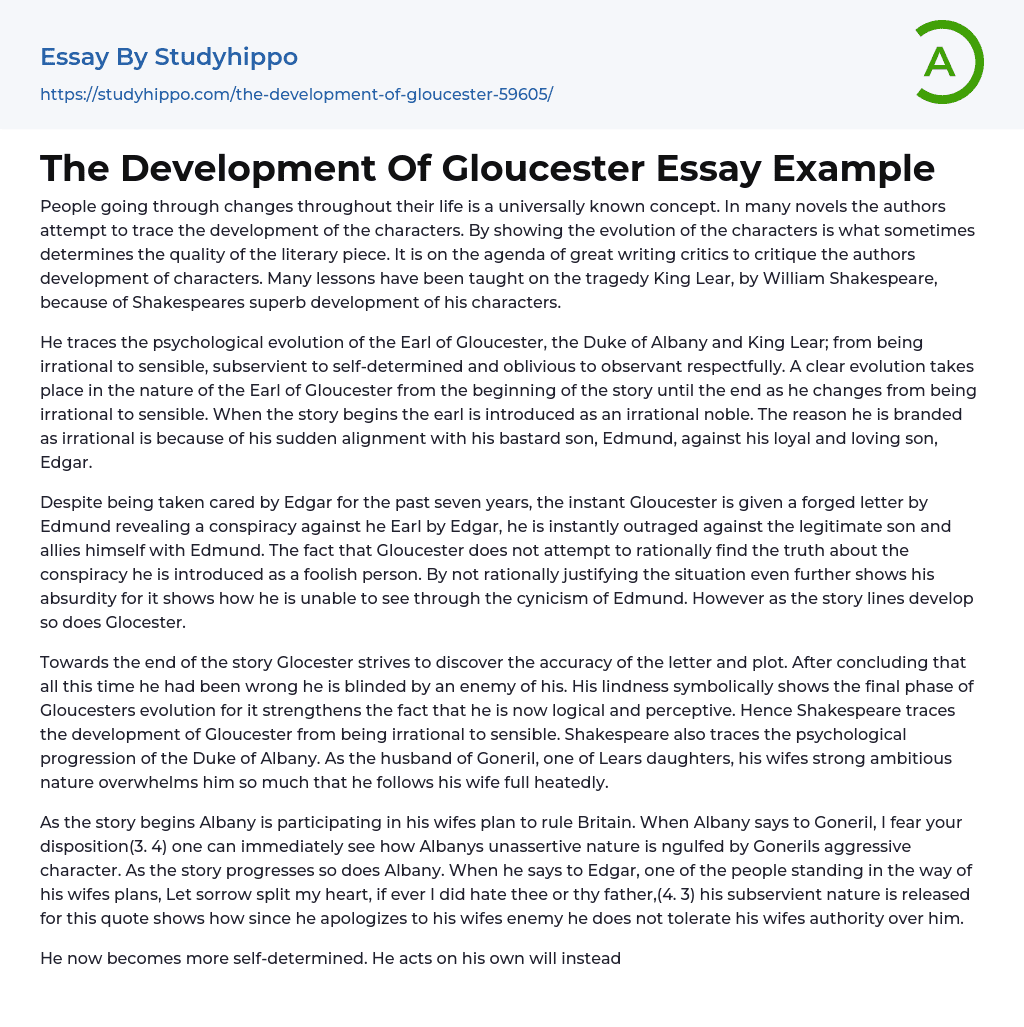 Essay By Studyhippo

https://studyhippo.com/the-development-of-gloucester-59605/

A

The Development Of Gloucester Essay Example

People going through changes throughout their life is a universally known concept. In many novels the authors attempt to trace the development of the characters. By showing the evolution of the characters is what sometimes determines the quality of the literary piece. It is on the agenda of great writing critics to critique the authors development of characters. Many lessons have been taught on the tragedy King Lear, by William Shakespeare, because of Shakespeares superb development of his characters.

He traces the psychological evolution of the Earl of Gloucester, the Duke of Albany and King Lear; from being irrational to sensible, subservient to self-determined and oblivious to observant respectfully. A clear evolution takes place in the nature of the Earl of Gloucester from the beginning of the story until the end as he changes from being irrational to sensible. When the story begins the earl is introduced as an irrational noble. The reason he is branded as irrational is because of his sudden alignment with his bastard son, Edmund, against his loyal and loving son, Edgar.

Despite being taken cared by Edgar for the past seven years, the instant Gloucester is given a forged letter by Edmund revealing a conspiracy against he Earl by Edgar, he is instantly outraged against the legitimate son and allies himself with Edmund. The fact that Gloucester does not attempt to rationally find the truth about the conspiracy he is introduced as a foolish person. By not rationally justifying the situation even further shows his absurdity for it shows how he is unable to see through the cynicism of Edmund. However as the story lines develop so does Glocester.

Towards the end of the story Glocester strives to discover the accuracy of the letter and plot. After concluding that all this time he had been wrong he is blinded by an enemy of his. His lindness symbolically shows the final phase of Gloucesters evolution for it strengthens the fact that he is now logical and perceptive. Hence Shakespeare traces the development of Gloucester from being irrational to sensible. Shakespeare also traces the psychological progression of the Duke of Albany. As the husband of Goneril, one of Lears daughters, his wifes strong ambitious nature overwhelms him so much that he follows his wife full heatedly.

As the story begins Albany is participating in his wifes plan to rule Britain. When Albany says to Goneril, I fear your disposition(3. 4) one can immediately see how Albanys unassertive nature is ngulfed by Gonerils aggressive character. As the story progresses so does Albany. When he says to Edgar, one of the people standing in the way of his wifes plans, Let sorrow split my heart, if ever I did hate thee or thy father,(4. 3) his subservient nature is released for this quote shows how since he apologizes to his wifes enemy he does not tolerate his wifes authority over him.

He now becomes more self-determined. He acts on his own will instead